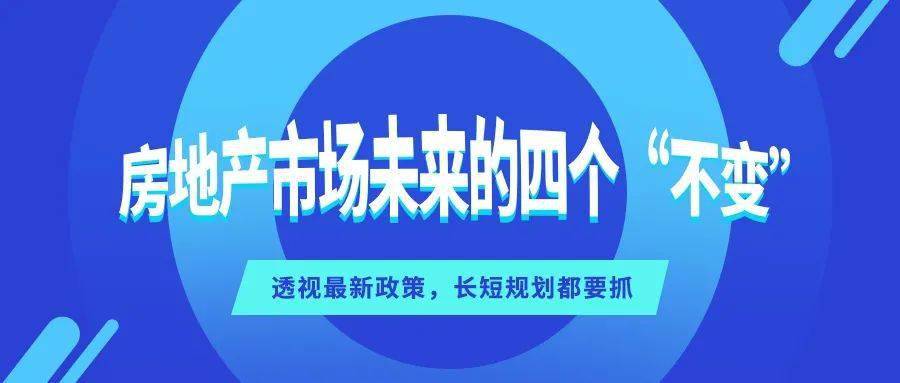 房地产市场未来的四个“不变”

透视最新政策，长短规划都要抓